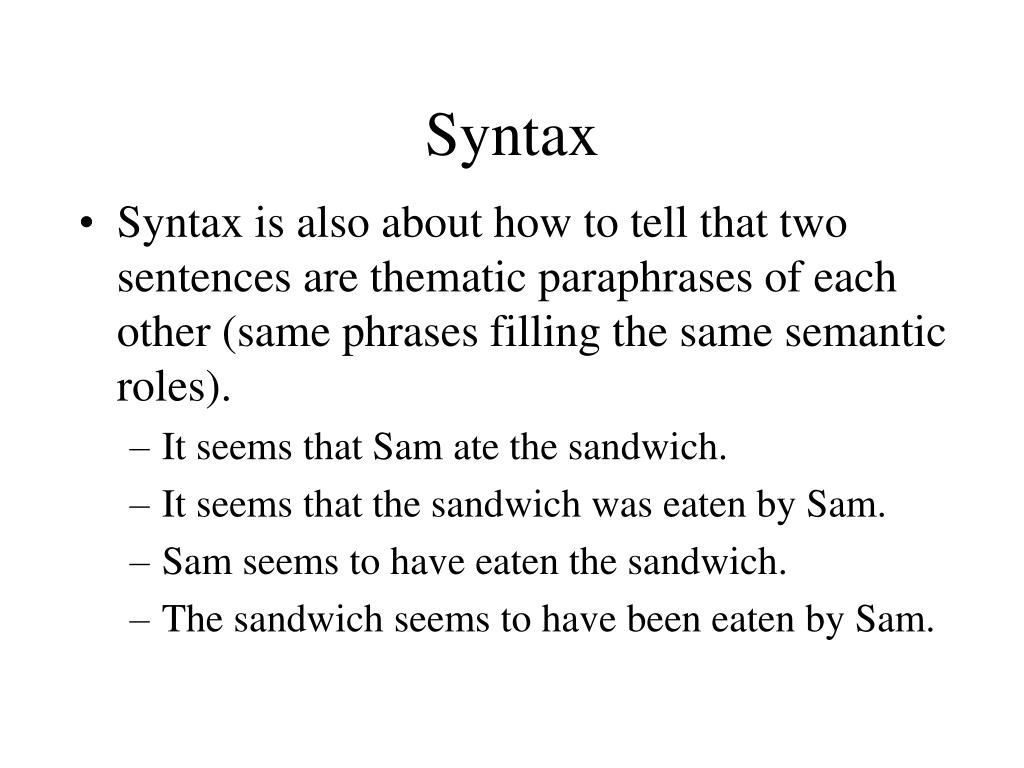 Syntax

• Syntax is also about how to tell that two sentences are thematic paraphrases of each other (same phrases filling the same semantic roles).
– It seems that Sam ate the sandwich.
– It seems that the sandwich was eaten by Sam.
– Sam seems to have eaten the sandwich.
– The sandwich seems to have been eaten by Sam.